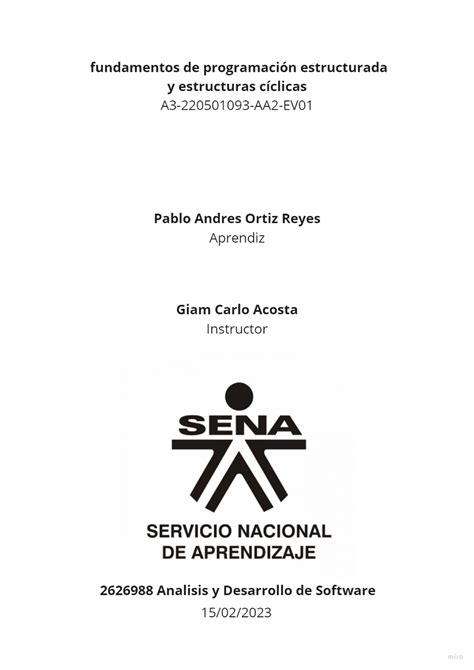 fundamentos de programación estructurada y estructuras cíclicas
A3-220501093-AA2-EV01

Pablo Andres Ortiz Reyes
Aprendiz

Giam Carlo Acosta
Instructor

SENA

SERVICIO NACIONAL
DE APRENDIZAJE

2626988 Analisis y Desarrollo de Software
15/02/2023

miro